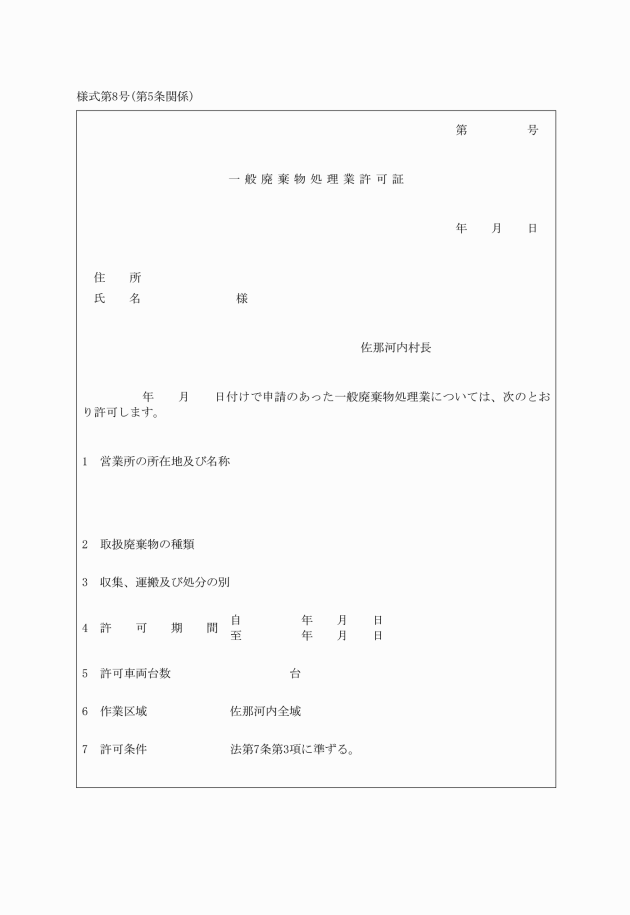 様式第8号(第5条関係)

第　　　号

一般廃棄物処理業許可証

年　月　日

住　所
氏　名　　　　　　様

佐那河内村長

年　月　日付けで申請のあった一般廃棄物処理業については、次のとおり許可します。

1　営業所の所在地及び名称

2　取扱廃棄物の種類

3　収集、運搬及び処分の別

4　許　可　期　間　自　年　月　日
至　年　月　日

5　許可車両台数　　台

6　作業区域　　佐那河内全域

7　許可条件　　法第7条第3項に準ずる。